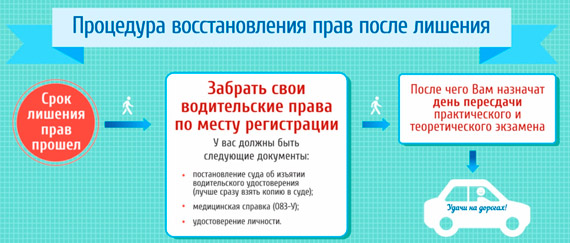 Процедура восстановления прав после лишения

Срок лишения прав прошел

Забрать свои водительские права по месту регистрации

У вас должны быть следующие документы:

• постановление суда об изъятии водительского удостоверения (лучше сразу взять копию в суде);
• медицинская справка (083-У);
• удостоверение личности.

После чего Вам назначат день пересдачи практического и теоретического экзамена

Удачи на дорогах!